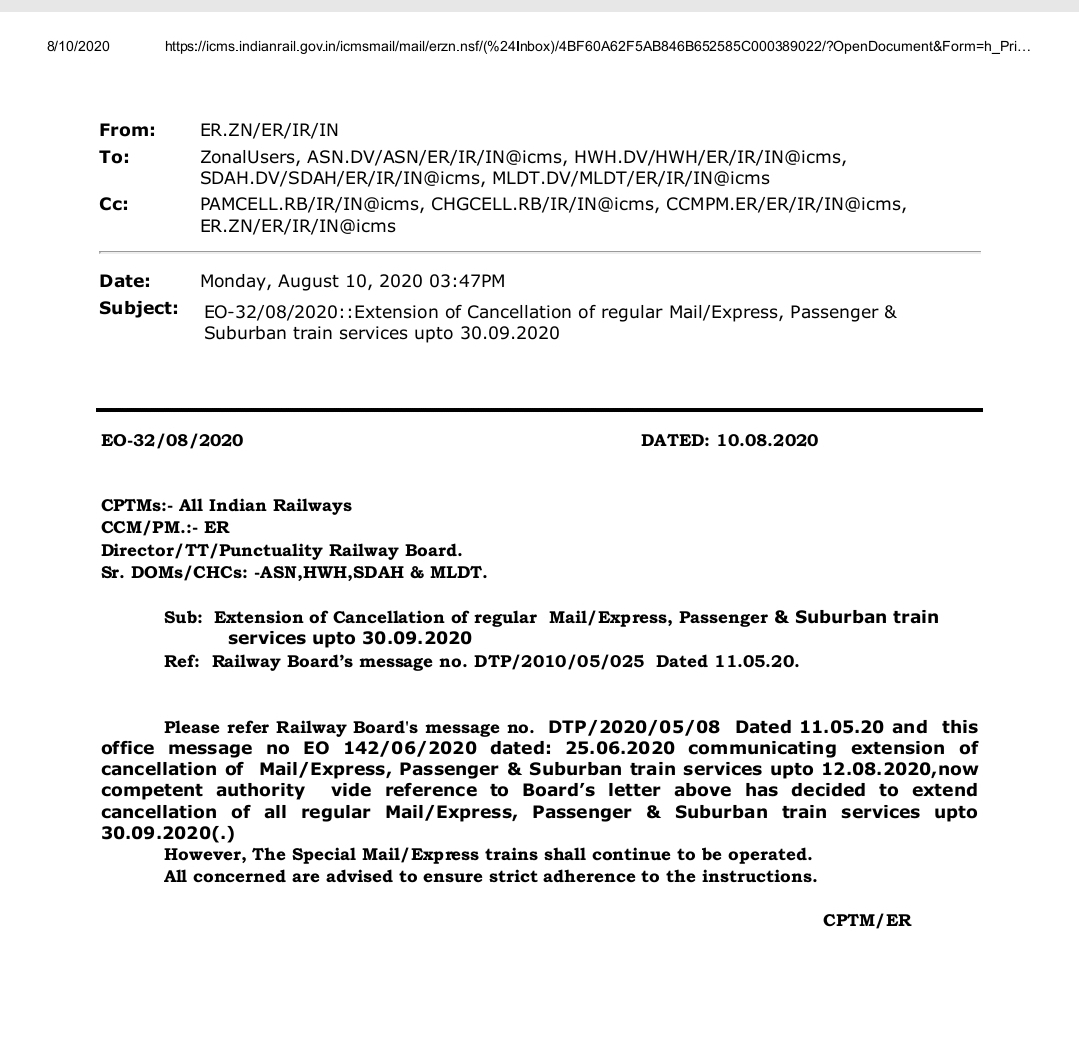 8/10/2020 https://icms.indianrail.gov.in/icmsmail/mail/erzn.nsf/(%24Inbox)/4BF60A62F5AB846B652585C000389022/?OpenDocument&Form=h_Pri...

From: ER.ZN/ER/IR/IN
To: ZonalUsers, ASN.DV/ASN/ER/IR/IN@icms, HWH.DV/HWH/ER/IR/IN@icms, SDAH.DV/SDAH/ER/IR/IN@icms, MLDT.DV/MLDT/ER/IR/IN@icms
Cc: PAMCELL.RB/IR/IN@icms, CHGCELL.RB/IR/IN@icms, CCMPM.ER/ER/IR/IN@icms, ER.ZN/ER/IR/IN@icms

Date: Monday, August 10, 2020 03:47PM
Subject: EO-32/08/2020::Extension of Cancellation of regular Mail/Express, Passenger & Suburban train services upto 30.09.2020

EO-32/08/2020 DATED: 10.08.2020

CPTMs:- All Indian Railways
CCM/PM.:- ER
Director/TT/Punctuality Railway Board.
Sr. DOMs/CHCs: -ASN,HWH,SDAH & MLDT.

Sub: Extension of Cancellation of regular Mail/Express, Passenger & Suburban train services upto 30.09.2020
Ref: Railway Board's message no. DTP/2010/05/025 Dated 11.05.20.

Please refer Railway Board's message no. DTP/2020/05/08 Dated 11.05.20 and this office message no EO 142/06/2020 dated: 25.06.2020 communicating extension of cancellation of Mail/Express, Passenger & Suburban train services upto 12.08.2020,now competent authority vide reference to Board's letter above has decided to extend cancellation of all regular Mail/Express, Passenger & Suburban train services upto 30.09.2020(.)
However, The Special Mail/Express trains shall continue to be operated.
All concerned are advised to ensure strict adherence to the instructions.

CPTM/ER